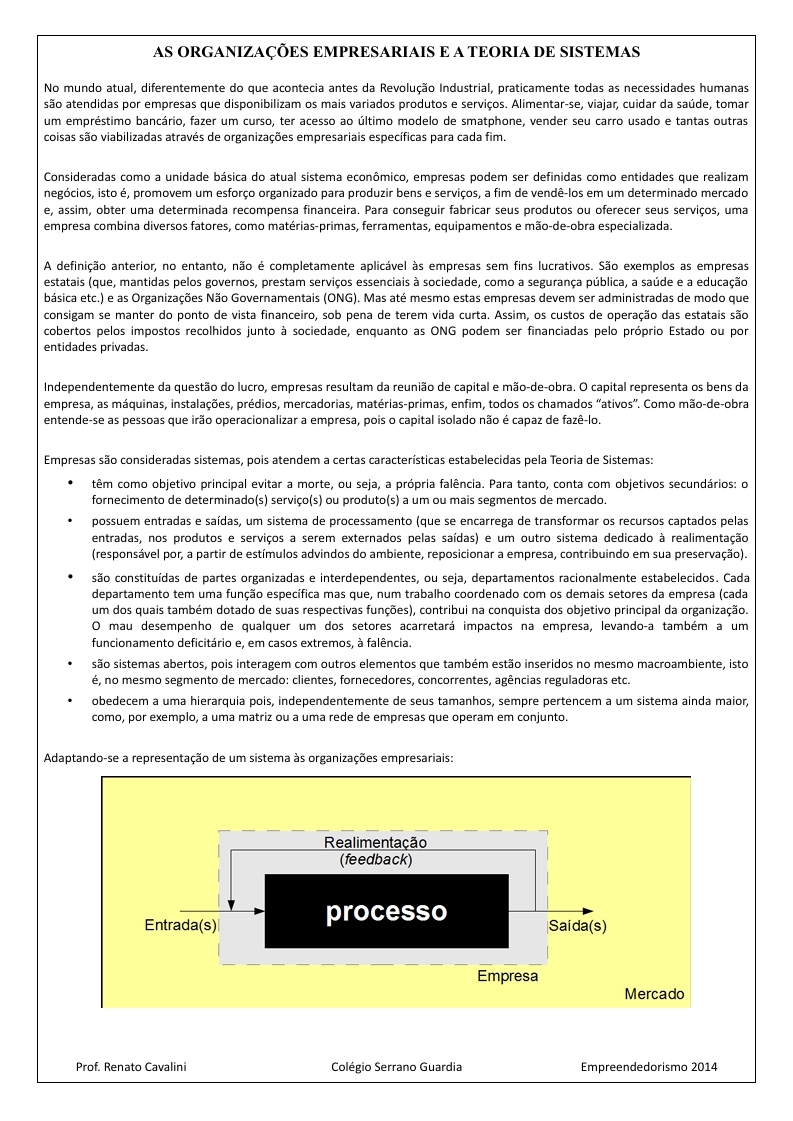 AS ORGANIZAÇÕES EMPRESARIAIS E A TEORIA DE SISTEMAS

No mundo atual, diferentemente do que acontecia antes da Revolução Industrial, praticamente todas as necessidades humanas são atendidas por empresas que disponibilizam os mais variados produtos e serviços. Alimentar-se, viajar, cuidar da saúde, tomar um empréstimo bancário, fazer um curso, ter acesso ao último modelo de smatphone, vender seu carro usado e tantas outras coisas são viabilizadas através de organizações empresariais específicas para cada fim.

Consideradas como a unidade básica do atual sistema econômico, empresas podem ser definidas como entidades que realizam negócios, isto é, promovem um esforço organizado para produzir bens e serviços, a fim de vendê-los em um determinado mercado e, assim, obter uma determinada recompensa financeira. Para conseguir fabricar seus produtos ou oferecer seus serviços, uma empresa combina diversos fatores, como matérias-primas, ferramentas, equipamentos e mão-de-obra especializada.

A definição anterior, no entanto, não é completamente aplicável às empresas sem fins lucrativos. São exemplos as empresas estatais (que, mantidas pelos governos, prestam serviços essenciais à sociedade, como a segurança pública, a saúde e a educação básica etc.) e as Organizações Não Governamentais (ONG). Mas até mesmo estas empresas devem ser administradas de modo que consigam se manter do ponto de vista financeiro, sob pena de terem vida curta. Assim, os custos de operação das estatais são cobertos pelos impostos recolhidos junto à sociedade, enquanto as ONG podem ser financiadas pelo próprio Estado ou por entidades privadas.

Independentemente da questão do lucro, empresas resultam da reunião de capital e mão-de-obra. O capital representa os bens da empresa, as máquinas, instalações, prédios, mercadorias, matérias-primas, enfim, todos os chamados “ativos”. Como mão-de-obra entende-se as pessoas que irão operacionalizar a empresa, pois o capital isolado não é capaz de fazê-lo.

Empresas são consideradas sistemas, pois atendem a certas características estabelecidas pela Teoria de Sistemas:

• têm como objetivo principal evitar a morte, ou seja, a própria falência. Para tanto, conta com objetivos secundários: o fornecimento de determinado(s) serviço(s) ou produto(s) a um ou mais segmentos de mercado.
• possuem entradas e saídas, um sistema de processamento (que se encarrega de transformar os recursos captados pelas entradas, nos produtos e serviços a serem externados pelas saídas) e um outro sistema dedicado à realimentação (responsável por, a partir de estímulos advindos do ambiente, reposicionar a empresa, contribuindo em sua preservação).
• são constituídas de partes organizadas e interdependentes, ou seja, departamentos racionalmente estabelecidos. Cada departamento tem uma função específica mas que, num trabalho coordenado com os demais setores da empresa (cada um dos quais também dotado de suas respectivas funções), contribui na conquista dos objetivo principal da organização. O mau desempenho de qualquer um dos setores acarretará impactos na empresa, levando-a também a um funcionamento deficitário e, em casos extremos, à falência.
• são sistemas abertos, pois interagem com outros elementos que também estão inseridos no mesmo macroambiente, isto é, no mesmo segmento de mercado: clientes, fornecedores, concorrentes, agências reguladoras etc.
• obedecem a uma hierarquia pois, independentemente de seus tamanhos, sempre pertencem a um sistema ainda maior, como, por exemplo, a uma matriz ou a uma rede de empresas que operam em conjunto.

Adaptando-se a representação de um sistema às organizações empresariais:

Realimentação
(feedback)
Entrada(s)
processo
Saída(s)
Empresa
Mercado

Prof. Renato Cavalini    Colégio Serrano Guardia    Empreendedorismo 2014